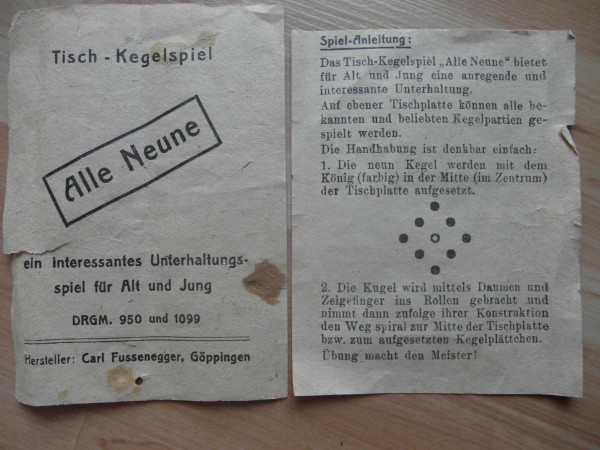 Tisch - Kegelspiel

Alle Neune

ein interessantes Unterhaltungsspiel für Alt und Jung

DRGM. 950 und 1099

Hersteller: Carl Fussenegger, Göppingen

Spiel-Anleitung:

Das Tisch-Kegelspiel „Alle Neune“ bietet für Alt und Jung eine anregende und interessante Unterhaltung.

Auf ebener Tischplatte können alle bekannten und beliebten Kegelpartien gespielt werden.

Die Handhabung ist denkbar einfach:

1. Die neun Kegel werden mit dem König (farbig) in der Mitte (im Zentrum) der Tischplatte aufgesetzt.

2. Die Kugel wird mittels Daumen und Zeigefinger ins Rollen gebracht und nimmt dann zufolge ihrer Konstruktion den Weg spiral zur Mitte der Tischplatte bzw. zum aufgesetzten Kegelplättchen.

Übung macht den Meister!